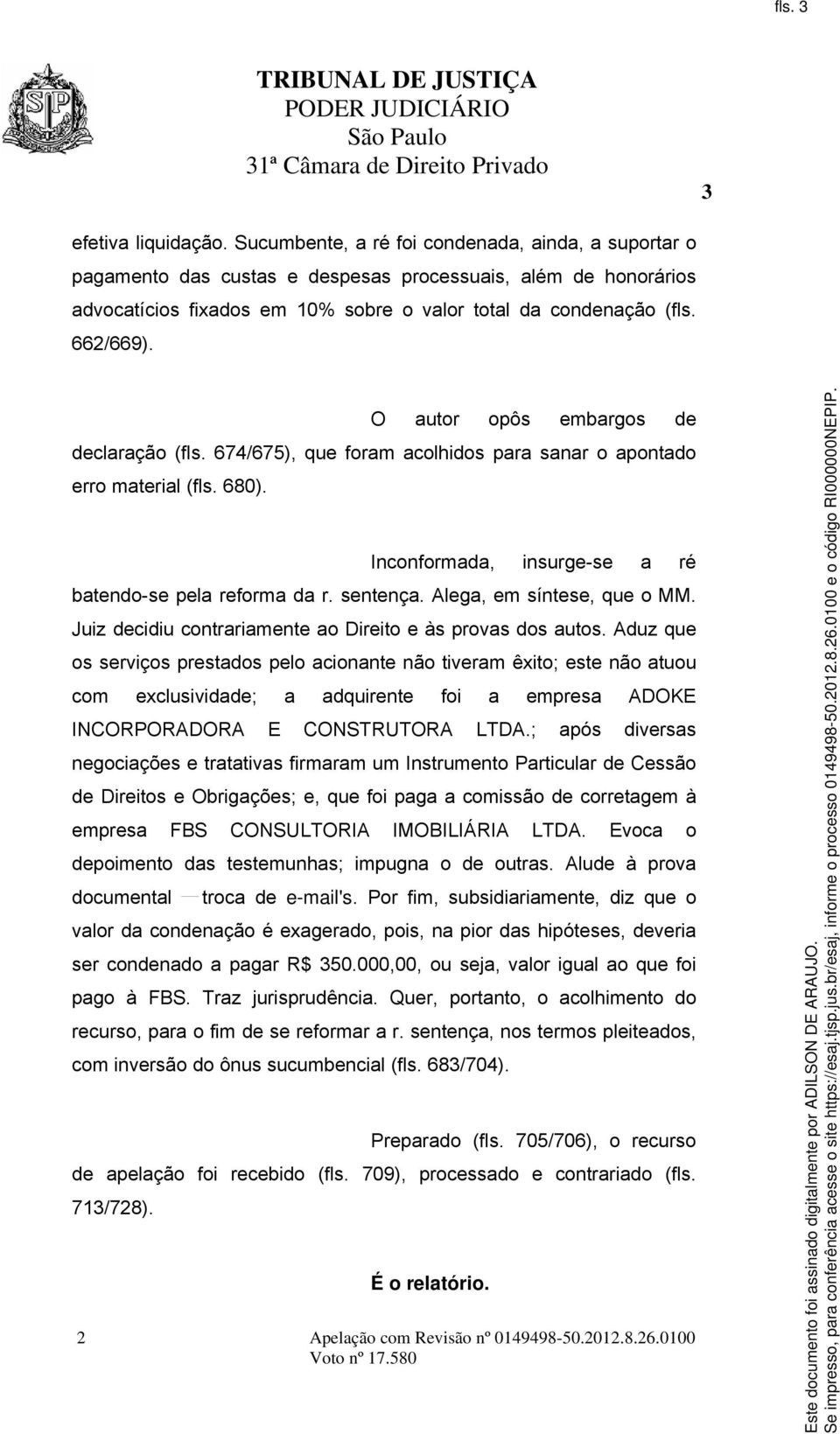 fls. 3

TRIBUNAL DE JUSTIÇA
PODER JUDICIÁRIO
São Paulo
31ª Câmara de Direito Privado

3

efetiva liquidação. Sucumbente, a ré foi condenada, ainda, a suportar o pagamento das custas e despesas processuais, além de honorários advocatícios fixados em 10% sobre o valor total da condenação (fls. 662/669).

O autor opôs embargos de declaração (fls. 674/675), que foram acolhidos para sanar o apontado erro material (fls. 680).

Inconformada, insurge-se a ré batendo-se pela reforma da r. sentença. Alega, em síntese, que o MM. Juiz decidiu contrariamente ao Direito e às provas dos autos. Aduz que os serviços prestados pelo acionante não tiveram êxito; este não atuou com exclusividade; a adquirente foi a empresa ADOKE INCORPORADORA E CONSTRUTORA LTDA.; após diversas negociações e tratativas firmaram um Instrumento Particular de Cessão de Direitos e Obrigações; e, que foi paga a comissão de corretagem à empresa FBS CONSULTORIA IMOBILIÁRIA LTDA. Evoca o depoimento das testemunhas; impugna o de outras. Alude à prova documental — troca de e-mail's. Por fim, subsidiariamente, diz que o valor da condenação é exagerado, pois, na pior das hipóteses, deveria ser condenado a pagar R$ 350.000,00, ou seja, valor igual ao que foi pago à FBS. Traz jurisprudência. Quer, portanto, o acolhimento do recurso, para o fim de se reformar a r. sentença, nos termos pleiteados, com inversão do ônus sucumbencial (fls. 683/704).

Preparado (fls. 705/706), o recurso de apelação foi recebido (fls. 709), processado e contrariado (fls. 713/728).

É o relatório.

2 Apelação com Revisão nº 0149498-50.2012.8.26.0100
Voto nº 17.580

Este documento foi assinado digitalmente por ADILSON DE ARAUJO.
Se impresso, para conferência acesse o site https://esaj.tjsp.jus.br/esaj, informe o processo 0149498-50.2012.8.26.0100 e o código RI000000NEPIP.